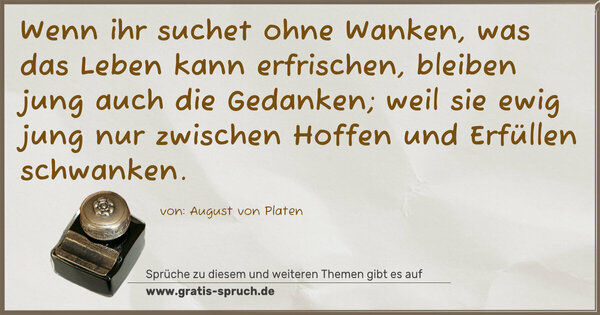 Wenn ihr suchet ohne Wanken, was das Leben kann erfrischen, bleiben jung auch die Gedanken; weil sie ewig jung nur zwischen Hoffen und Erfüllen schwanken.

von: August von Platen

Sprüche zu diesem und weiteren Themen gibt es auf
www.gratis-spruch.de